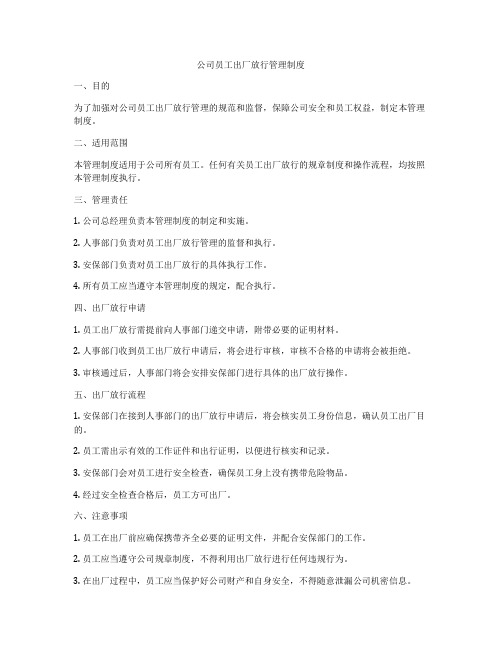 公司员工出厂放行管理制度

一、目的

为了加强对公司员工出厂放行管理的规范和监督，保障公司安全和员工权益，制定本管理制度。

二、适用范围

本管理制度适用于公司所有员工。任何有关员工出厂放行的规章制度和操作流程，均按照本管理制度执行。

三、管理责任

1. 公司总经理负责本管理制度的制定和实施。

2. 人事部门负责对员工出厂放行管理的监督和执行。

3. 安保部门负责对员工出厂放行的具体执行工作。

4. 所有员工应当遵守本管理制度的规定，配合执行。

四、出厂放行申请

1. 员工出厂放行需提前向人事部门递交申请，附带必要的证明材料。

2. 人事部门收到员工出厂放行申请后，将会进行审核，审核不合格的申请将会被拒绝。

3. 审核通过后，人事部门将会安排安保部门进行具体的出厂放行操作。

五、出厂放行流程

1. 安保部门在接到人事部门的出厂放行申请后，将会核实员工身份信息，确认员工出厂目的。

2. 员工需出示有效的工作证件和出行证明，以便进行核实和记录。

3. 安保部门会对员工进行安全检查，确保员工身上没有携带危险物品。

4. 经过安全检查合格后，员工方可出厂。

六、注意事项

1. 员工在出厂前应确保携带齐全必要的证明文件，并配合安保部门的工作。

2. 员工应当遵守公司规章制度，不得利用出厂放行进行任何违规行为。

3. 在出厂过程中，员工应当保护好公司财产和自身安全，不得随意泄漏公司机密信息。